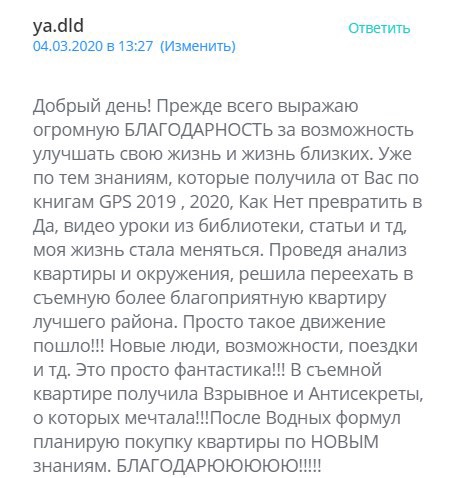 ya.dld
Ответить
04.03.2020 в 13:27 (Изменить)

Добрый день! Прежде всего выражаю огромную БЛАГОДАРНОСТЬ за возможность улучшать свою жизнь и жизнь близких. Уже по тем знаниям, которые получила от Вас по книгам GPS 2019 , 2020, Как Нет превратить в Да, видео уроки из библиотеки, статьи и тд, моя жизнь стала меняться. Проведя анализ квартиры и окружения, решила переехать в съемную более благоприятную квартиру лучшего района. Просто такое движение пошло!!! Новые люди, возможности, поездки и тд. Это просто фантастика!!! В съемной квартире получила Взрывное и Антисекреты, о которых мечтала!!!После Водных формул планирую покупку квартиры по НОВЫМ знаниям. БЛАГОДАРЮЮЮЮЮ!!!!!